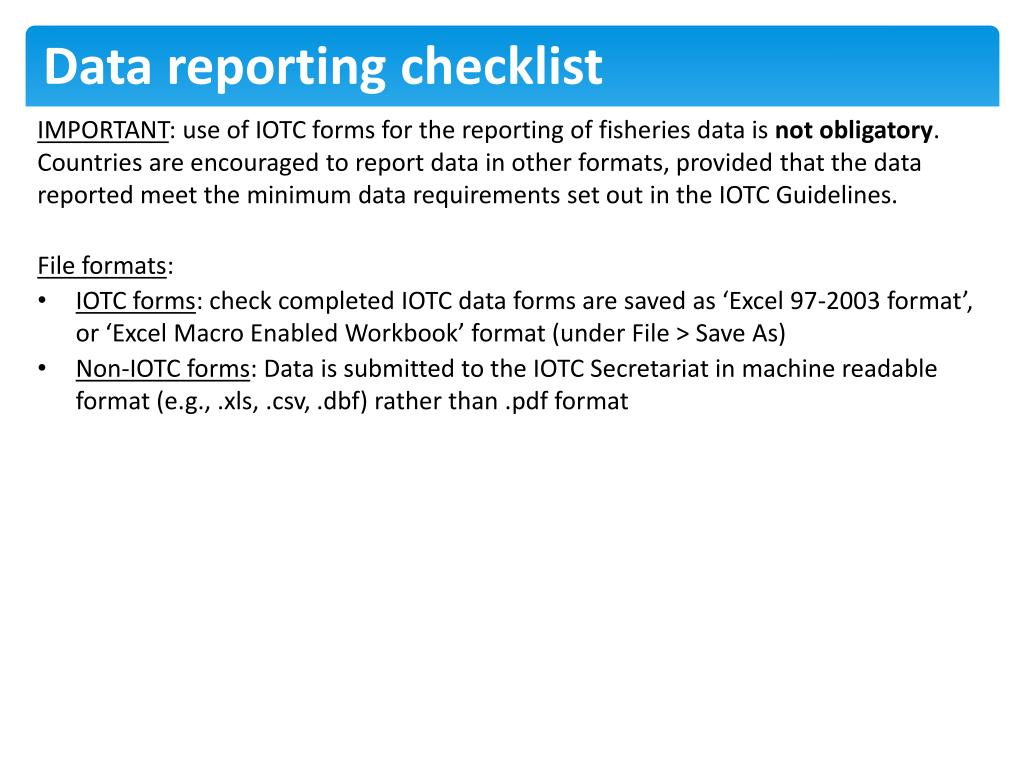 Data reporting checklist

IMPORTANT: use of IOTC forms for the reporting of fisheries data is not obligatory. Countries are encouraged to report data in other formats, provided that the data reported meet the minimum data requirements set out in the IOTC Guidelines.

File formats:
• IOTC forms: check completed IOTC data forms are saved as ‘Excel 97-2003 format’, or ‘Excel Macro Enabled Workbook’ format (under File > Save As)
• Non-IOTC forms: Data is submitted to the IOTC Secretariat in machine readable format (e.g., .xls, .csv, .dbf) rather than .pdf format